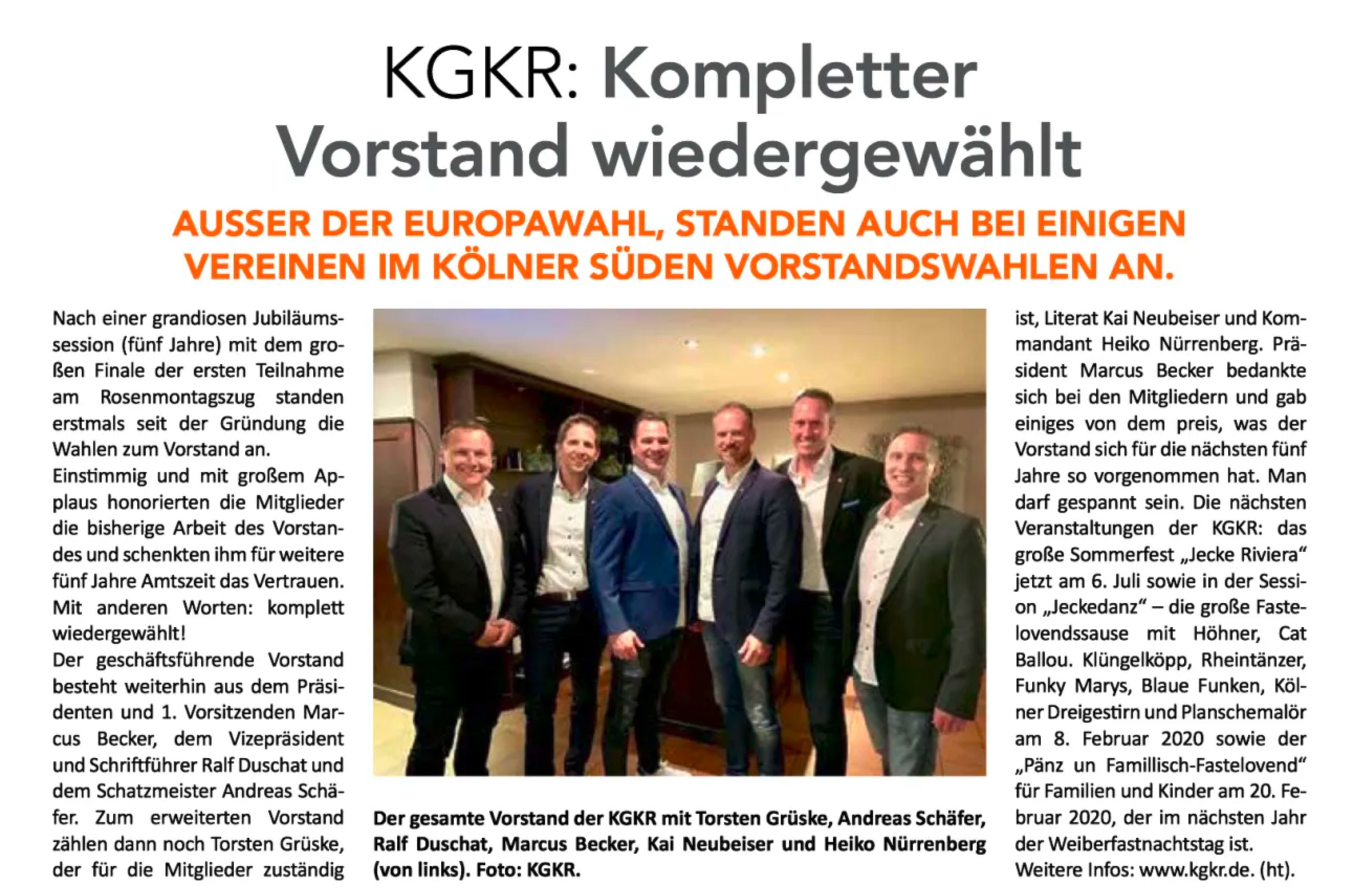 KGKR: Kompletter Vorstand wiedergewählt

AUSSER DER EUROPAWAHL, STANDEN AUCH BEI EINIGEN VEREINEN IM KÖLNER SÜDEN VORSTANDSWAHLEN AN.

Nach einer grandiosen Jubiläumssession (fünf Jahre) mit dem großen Finale der ersten Teilnahme am Rosenmontagszug standen erstmals seit der Gründung die Wahlen zum Vorstand an.
Einstimmig und mit großem Applaus honorierten die Mitglieder die bisherige Arbeit des Vorstandes und schenkten ihm für weitere fünf Jahre Amtszeit das Vertrauen. Mit anderen Worten: komplett wiedergewählt!
Der geschäftsführende Vorstand besteht weiterhin aus dem Präsidenten und 1. Vorsitzenden Marcus Becker, dem Vizepräsident und Schriftführer Ralf Duschat und dem Schatzmeister Andreas Schäfer. Zum erweiterten Vorstand zählen dann noch Torsten Grüske, der für die Mitglieder zuständig ist, Literat Kai Neubeiser und Kommandant Heiko Nürrenberg. Präsident Marcus Becker bedankte sich bei den Mitgliedern und gab einiges von dem preis, was der Vorstand sich für die nächsten fünf Jahre so vorgenommen hat. Man darf gespannt sein. Die nächsten Veranstaltungen der KGKR: das große Sommerfest „Jecke Riviera“ jetzt am 6. Juli sowie in der Session „Jeckedanz“ – die große Fastelovendssause mit Höhner, Cat Ballou. Klüngelköpp, Rheintänzer, Funky Marys, Blaue Funken, Kölner Dreigestirn und Planschemalör am 8. Februar 2020 sowie der „Pänz un Famillisch-Fastelovend“ für Familien und Kinder am 20. Februar 2020, der im nächsten Jahr der Weiberfastnachtstag ist.
Weitere Infos: www.kgkr.de. (ht).

Der gesamte Vorstand der KGKR mit Torsten Grüske, Andreas Schäfer, Ralf Duschat, Marcus Becker, Kai Neubeiser und Heiko Nürrenberg (von links). Foto: KGKR.